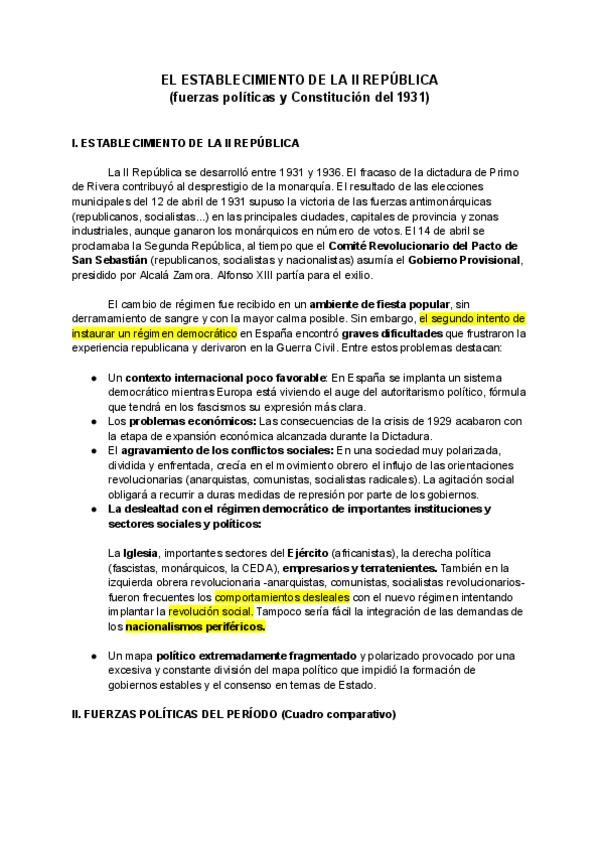 EL ESTABLECIMIENTO DE LA II REPÚBLICA
(fuerzas políticas y Constitución del 1931)

I. ESTABLECIMIENTO DE LA II REPÚBLICA

La II República se desarrolló entre 1931 y 1936. El fracaso de la dictadura de Primo de Rivera contribuyó al desprestigio de la monarquía. El resultado de las elecciones municipales del 12 de abril de 1931 supuso la victoria de las fuerzas antimonárquicas (republicanos, socialistas...) en las principales ciudades, capitales de provincia y zonas industriales, aunque ganaron los monárquicos en número de votos. El 14 de abril se proclamaba la Segunda República, al tiempo que el Comité Revolucionario del Pacto de San Sebastián (republicanos, socialistas y nacionalistas) asumía el Gobierno Provisional, presidido por Alcalá Zamora. Alfonso XIII partía para el exilio.

El cambio de régimen fue recibido en un ambiente de fiesta popular, sin derramamiento de sangre y con la mayor calma posible. Sin embargo, el segundo intento de instaurar un régimen democrático en España encontró graves dificultades que frustraron la experiencia republicana y derivaron en la Guerra Civil. Entre estos problemas destacan:

● Un contexto internacional poco favorable: En España se implanta un sistema democrático mientras Europa está viviendo el auge del autoritarismo político, fórmula que tendrá en los fascismos su expresión más clara.
● Los problemas económicos: Las consecuencias de la crisis de 1929 acabaron con la etapa de expansión económica alcanzada durante la Dictadura.
● El agravamiento de los conflictos sociales: En una sociedad muy polarizada, dividida y enfrentada, crecía en el movimiento obrero el influjo de las orientaciones revolucionarias (anarquistas, comunistas, socialistas radicales). La agitación social obligará a recurrir a duras medidas de represión por parte de los gobiernos.
● La deslealtad con el régimen democrático de importantes instituciones y sectores sociales y políticos:

La Iglesia, importantes sectores del Ejército (africanistas), la derecha política (fascistas, monárquicos, la CEDA), empresarios y terratenientes. También en la izquierda obrera revolucionaria -anarquistas, comunistas, socialistas revolucionarios- fueron frecuentes los comportamientos desleales con el nuevo régimen intentando implantar la revolución social. Tampoco sería fácil la integración de las demandas de los nacionalismos periféricos.

● Un mapa político extremadamente fragmentado y polarizado provocado por una excesiva y constante división del mapa político que impidió la formación de gobiernos estables y el consenso en temas de Estado.

II. FUERZAS POLÍTICAS DEL PERÍODO (Cuadro comparativo)